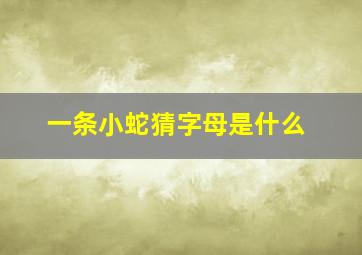 一条小蛇猜字母是什么